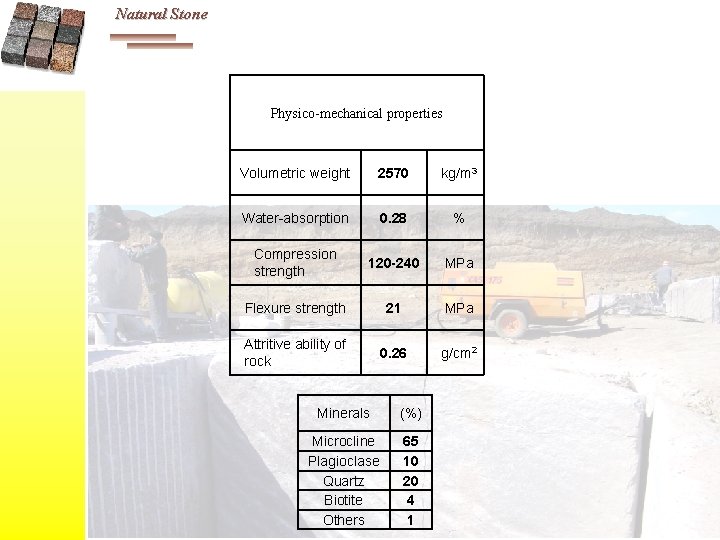 Natural Stone

| Physico-mechanical properties | | |
|---|---|---|
| Volumetric weight | 2570 | kg/m³ |
| Water-absorption | 0.28 | % |
| Compression strength | 120-240 | MPa |
| Flexure strength | 21 | MPa |
| Attritive ability of rock | 0.26 | g/cm² |

| Minerals | (%) |
|---|---|
| Microcline | 65 |
| Plagioclase | 10 |
| Quartz | 20 |
| Biotite | 4 |
| Others | 1 |